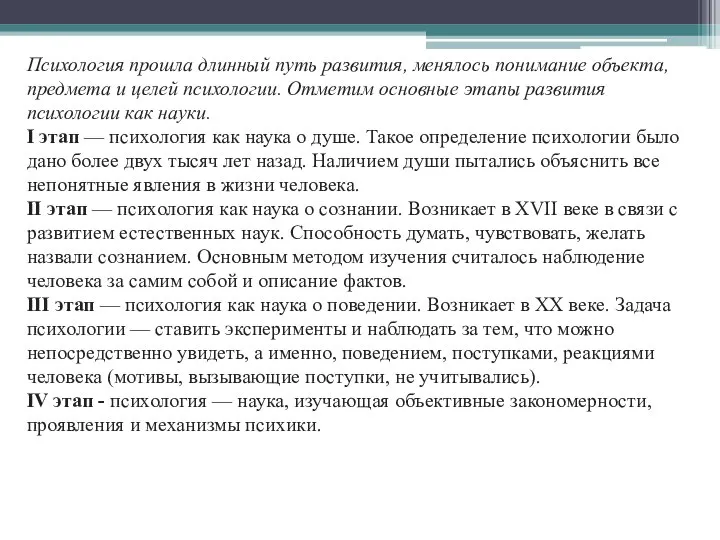 Психология прошла длинный путь развития, менялось понимание объекта, предмета и целей психологии. Отметим основные этапы развития психологии как науки.
I этап — психология как наука о душе. Такое определение психологии было дано более двух тысяч лет назад. Наличием души пытались объяснить все непонятные явления в жизни человека.
II этап — психология как наука о сознании. Возникает в XVII веке в связи с развитием естественных наук. Способность думать, чувствовать, желать назвали сознанием. Основным методом изучения считалось наблюдение человека за самим собой и описание фактов.
III этап — психология как наука о поведении. Возникает в XX веке. Задача психологии — ставить эксперименты и наблюдать за тем, что можно непосредственно увидеть, а именно, поведением, поступками, реакциями человека (мотивы, вызывающие поступки, не учитывались).
IV этап - психология — наука, изучающая объективные закономерности, проявления и механизмы психики.